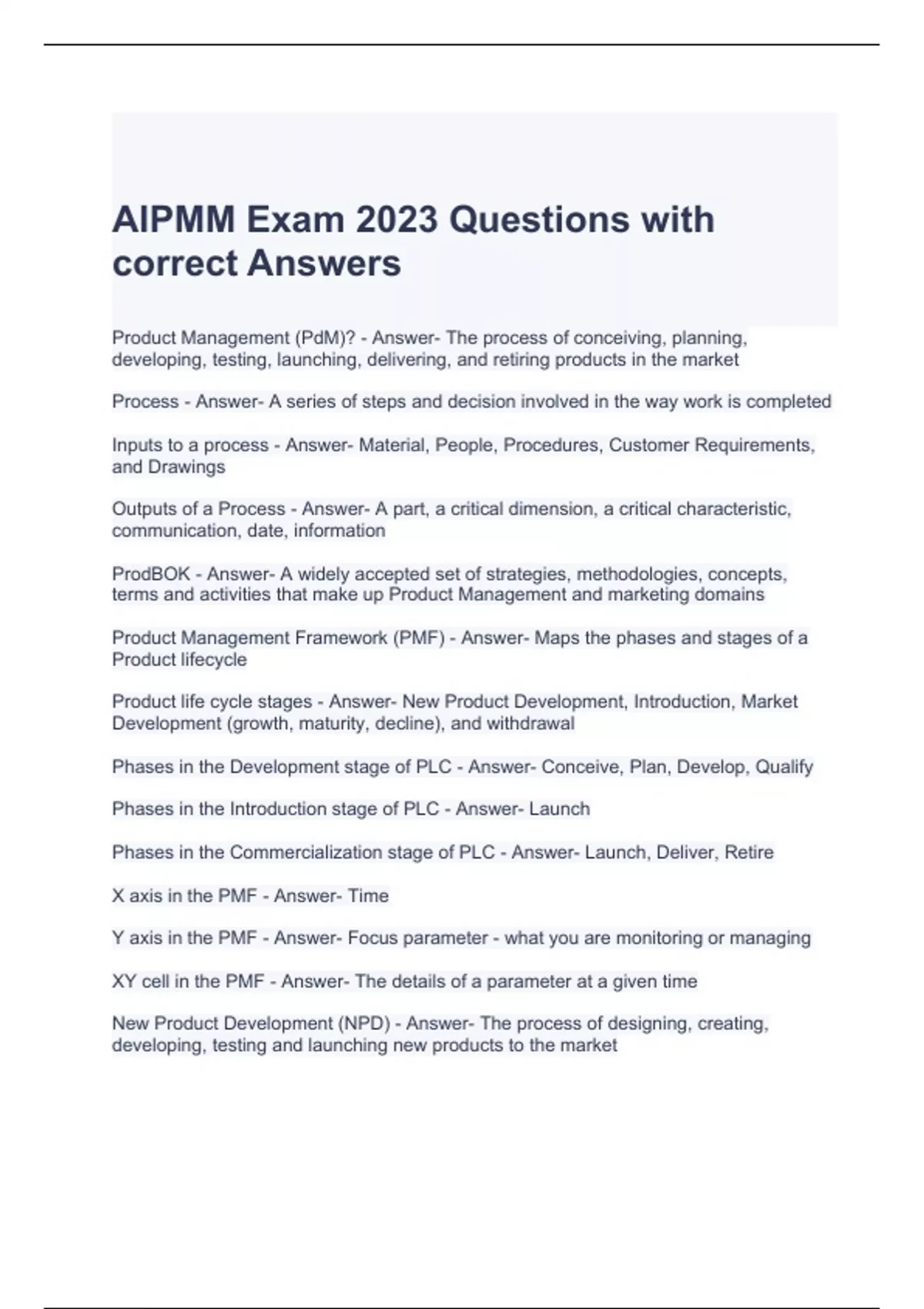 AIPMM Exam 2023 Questions with correct Answers

Product Management (PdM)? - Answer- The process of conceiving, planning, developing, testing, launching, delivering, and retiring products in the market

Process - Answer- A series of steps and decision involved in the way work is completed

Inputs to a process - Answer- Material, People, Procedures, Customer Requirements, and Drawings

Outputs of a Process - Answer- A part, a critical dimension, a critical characteristic, communication, date, information

ProdBOK - Answer- A widely accepted set of strategies, methodologies, concepts, terms and activities that make up Product Management and marketing domains

Product Management Framework (PMF) - Answer- Maps the phases and stages of a Product lifecycle

Product life cycle stages - Answer- New Product Development, Introduction, Market Development (growth, maturity, decline), and withdrawal

Phases in the Development stage of PLC - Answer- Conceive, Plan, Develop, Qualify

Phases in the Introduction stage of PLC - Answer- Launch

Phases in the Commercialization stage of PLC - Answer- Launch, Deliver, Retire

X axis in the PMF - Answer- Time

Y axis in the PMF - Answer- Focus parameter - what you are monitoring or managing

XY cell in the PMF - Answer- The details of a parameter at a given time

New Product Development (NPD) - Answer- The process of designing, creating, developing, testing and launching new products to the market